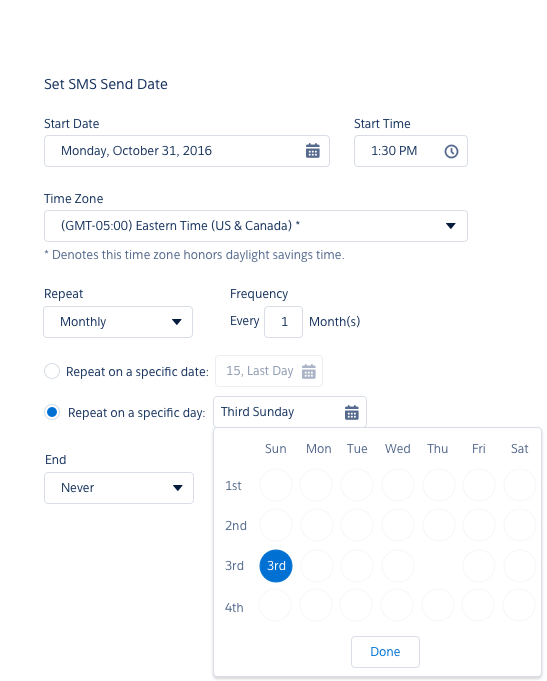 Set SMS Send Date

Start Date
Monday, October 31, 2016

Start Time
1:30 PM

Time Zone
(GMT-05:00) Eastern Time (US & Canada) *

* Denotes this time zone honors daylight savings time.

Repeat
Monthly

Frequency
Every 1 Month(s)

Repeat on a specific date: 15, Last Day

Repeat on a specific day: Third Sunday

End
Never

| | Sun | Mon | Tue | Wed | Thu | Fri | Sat |
|---|---|---|---|---|---|---|---|
| 1st | | | | | | | |
| 2nd | | | | | | | |
| 3rd | 3rd | | | | | | |
| 4th | | | | | | | |

Done